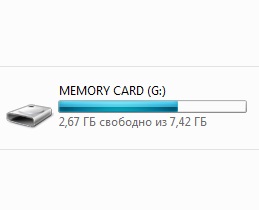 MEMORY CARD (G:)

2,67 ГБ свободно из 7,42 ГБ